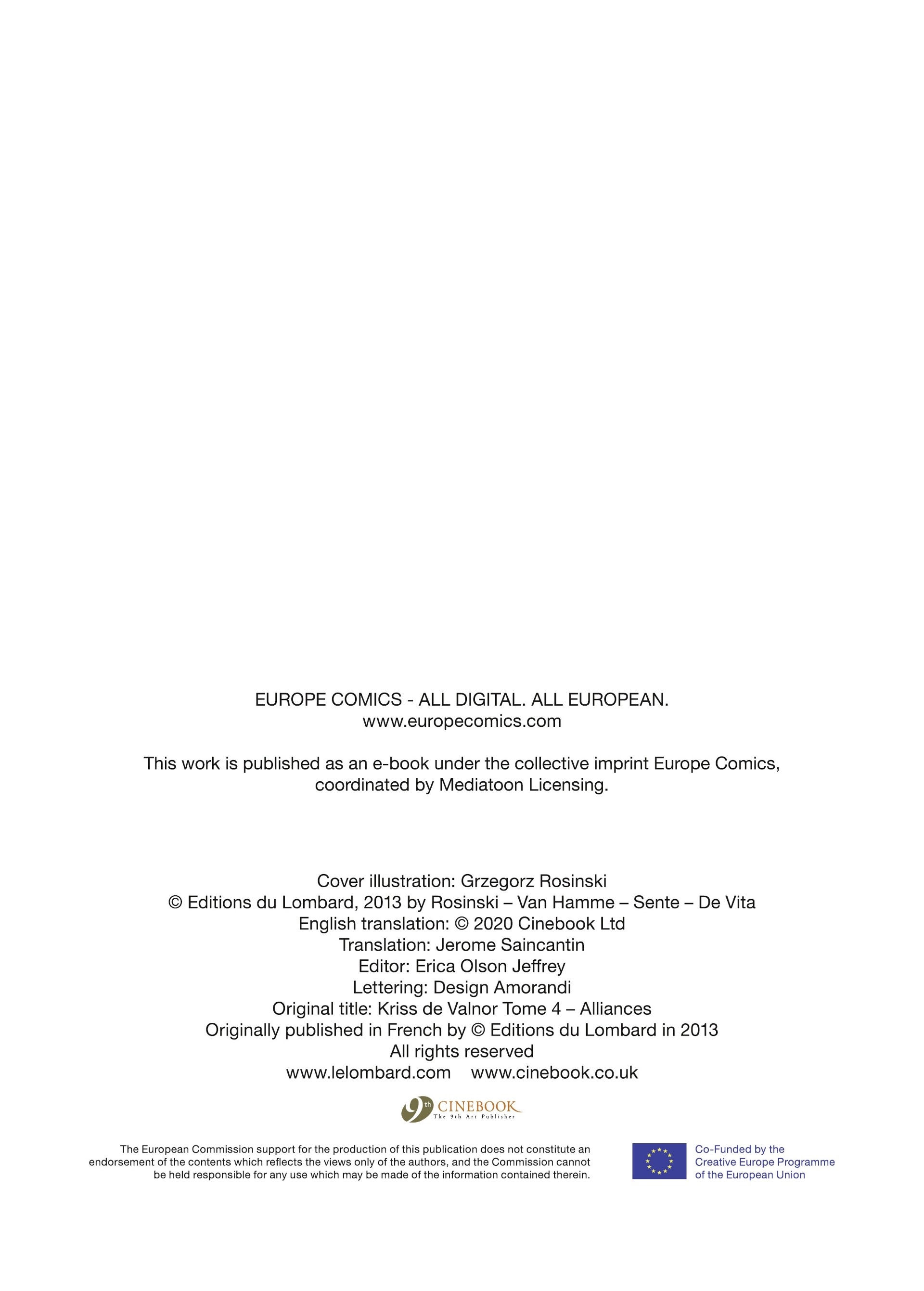 EUROPE COMICS - ALL DIGITAL. ALL EUROPEAN.
www.europecomics.com

This work is published as an e-book under the collective imprint Europe Comics, coordinated by Mediatoon Licensing.

Cover illustration: Grzegorz Rosinski
© Editions du Lombard, 2013 by Rosinski – Van Hamme – Sente – De Vita
English translation: © 2020 Cinebook Ltd
Translation: Jerome Saincantin
Editor: Erica Olson Jeffrey
Lettering: Design Amorandi
Original title: Kriss de Valnor Tome 4 – Alliances
Originally published in French by © Editions du Lombard in 2013
All rights reserved
www.lelombard.com www.cinebook.co.uk

9th CINEBOOK
The 9th Art Publisher

The European Commission support for the production of this publication does not constitute an endorsement of the contents which reflects the views only of the authors, and the Commission cannot be held responsible for any use which may be made of the information contained therein.

Co-Funded by the Creative Europe Programme of the European Union